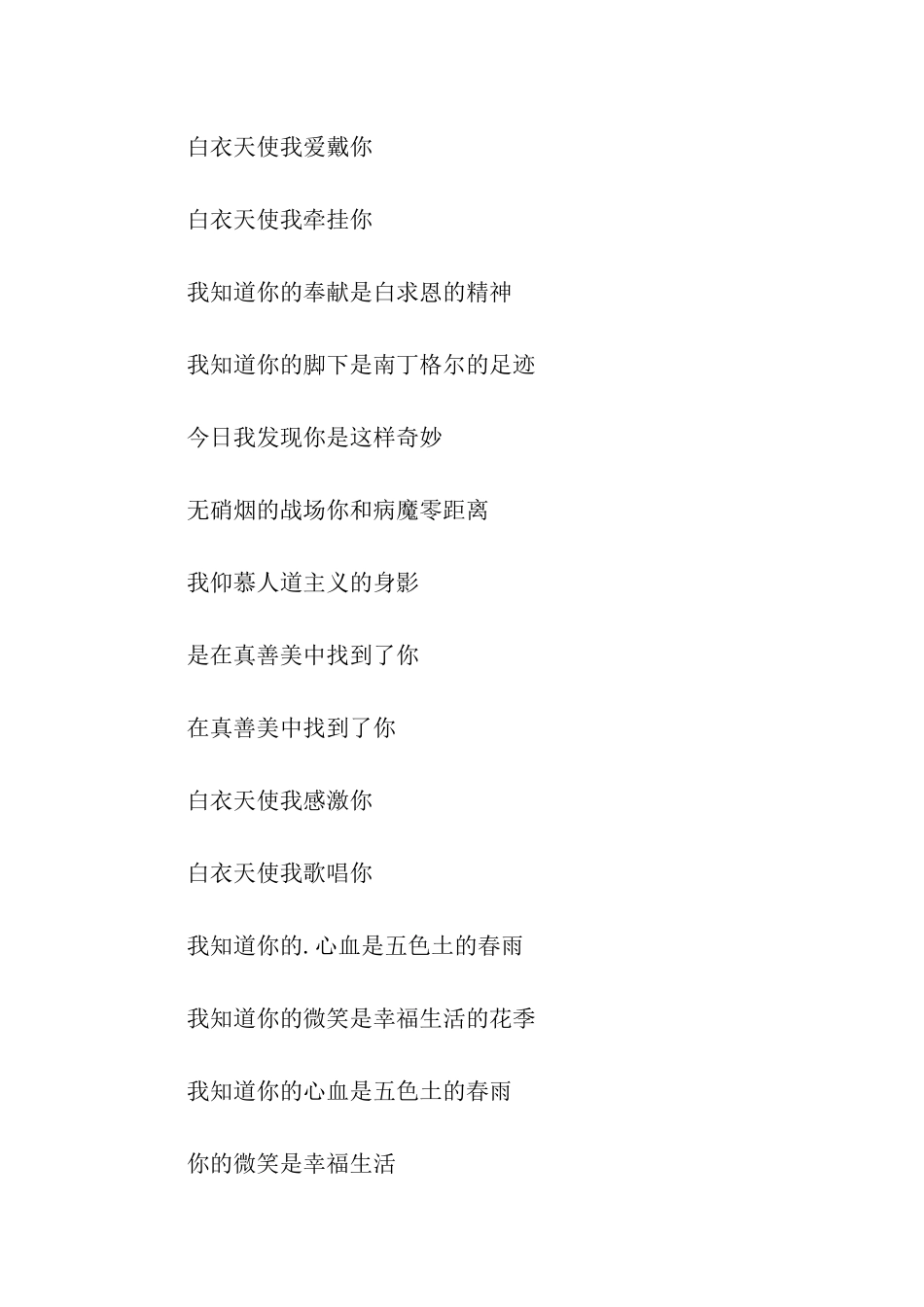 白衣天使我爱戴你

白衣天使我牵挂你

我知道你的奉献是白求恩的精神

我知道你的脚下是南丁格尔的足迹

今日我发现你是这样奇妙

无硝烟的战场你和病魔零距离

我仰慕人道主义的身影

是在真善美中找到了你

在真善美中找到了你

白衣天使我感激你

白衣天使我歌唱你

我知道你的.心血是五色土的春雨

我知道你的微笑是幸福生活的花季

我知道你的心血是五色土的春雨

你的微笑是幸福生活